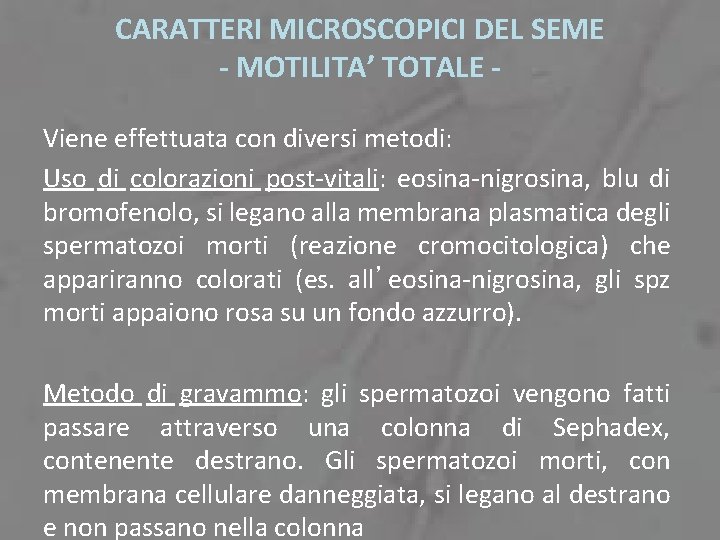 CARATTERI MICROSCOPICI DEL SEME
- MOTILITA' TOTALE -

Viene effettuata con diversi metodi:

Uso di colorazioni post-vitali: eosina-nigrosina, blu di bromofenolo, si legano alla membrana plasmatica degli spermatozoi morti (reazione cromocitologica) che appariranno colorati (es. all'eosina-nigrosina, gli spz morti appaiono rosa su un fondo azzurro).

Metodo di gravammo: gli spermatozoi vengono fatti passare attraverso una colonna di Sephadex, contenente destrano. Gli spermatozoi morti, con membrana cellulare danneggiata, si legano al destrano e non passano nella colonna